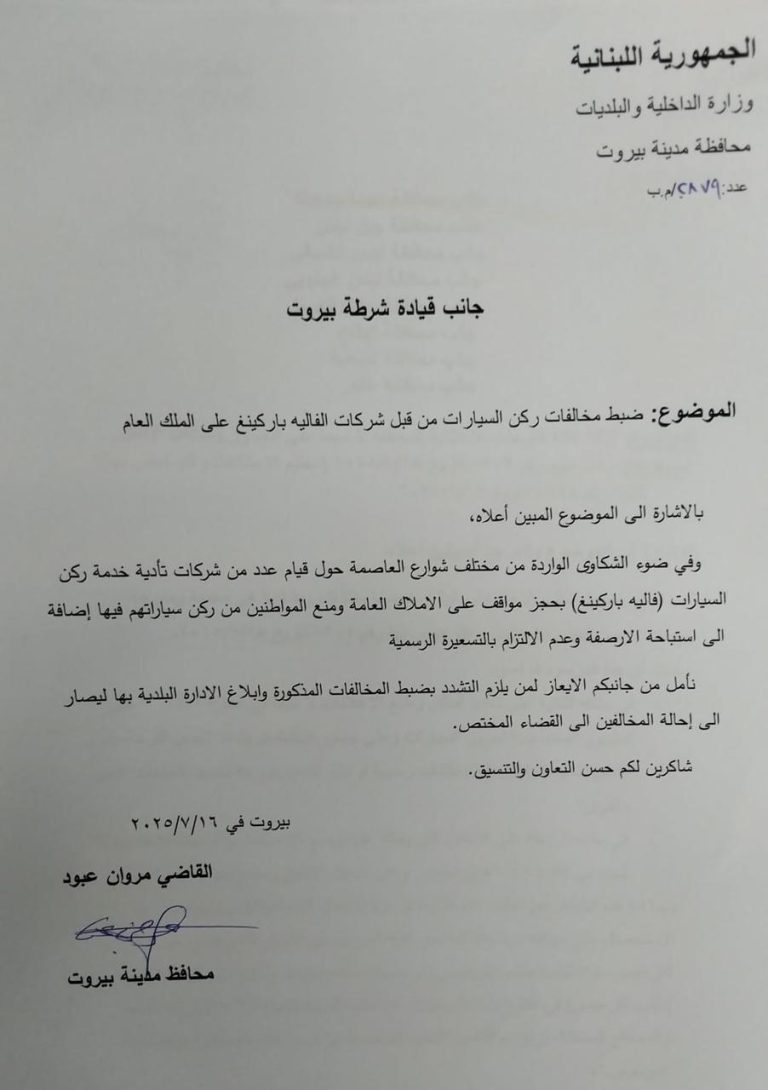 الجمهورية اللبنانية
وزارة الداخلية والبلديات
محافظة مدينة بيروت
عدد: ٢٨٧٩/م.ب

جانب قيادة شرطة بيروت

الموضوع: ضبط مخالفات ركن السيارات من قبل شركات الفاليه باركينغ على الملك العام

بالاشارة الى الموضوع المبين أعلاه،

وفي ضوء الشكاوى الواردة من مختلف شوارع العاصمة حول قيام عدد من شركات تأدية خدمة ركن السيارات (فاليه باركينغ) بحجز مواقف على الاملاك العامة ومنع المواطنين من ركن سياراتهم فيها إضافة الى استباحة الارصفة وعدم الالتزام بالتسعيرة الرسمية

نأمل من جانبكم الايعاز لمن يلزم التشدد بضبط المخالفات المذكورة وابلاغ الادارة البلدية بها ليصار الى إحالة المخالفين الى القضاء المختص.

شاكرين لكم حسن التعاون والتنسيق.

بيروت في ٢٠٢٥/٧/١٦

القاضي مروان عبود

محافظ مدينة بيروت